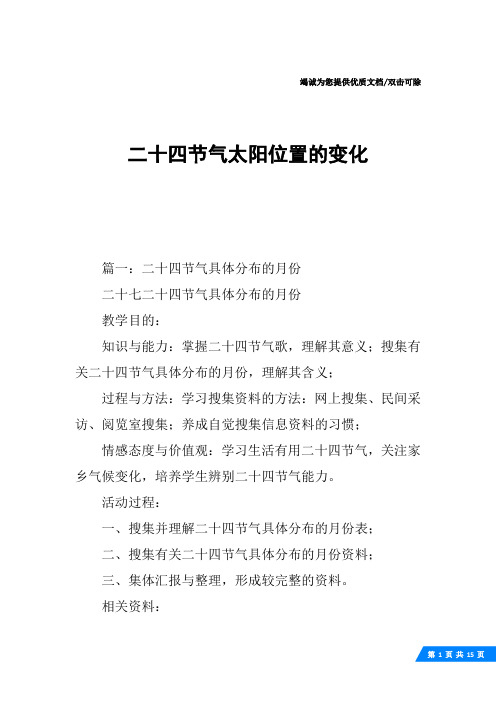 竭诚为您提供优质文档/双击可除

二十四节气太阳位置的变化

篇一：二十四节气具体分布的月份

二十七二十四节气具体分布的月份

教学目的：

知识与能力：掌握二十四节气歌，理解其意义；搜集有关二十四节气具体分布的月份，理解其含义；

过程与方法：学习搜集资料的方法：网上搜集、民间采访、阅览室搜集；养成自觉搜集信息资料的习惯；

情感态度与价值观：学习生活有用二十四节气，关注家乡气候变化，培养学生辨别二十四节气能力。

活动过程：

一、搜集并理解二十四节气具体分布的月份表；

二、搜集有关二十四节气具体分布的月份资料；

三、集体汇报与整理，形成较完整的资料。

相关资料：

第 1 页 共 15 页